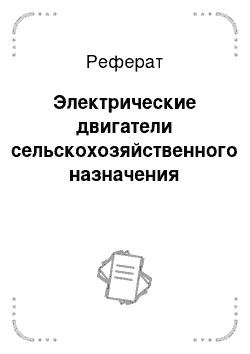 Реферат

Электрические двигатели сельскохозяйственного назначения